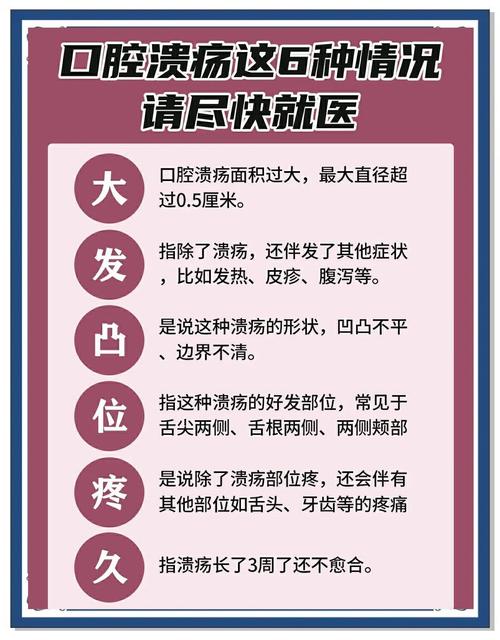 口腔溃疡这6种情况
请尽快就医

大

口腔溃疡面积过大，最大直径超过0.5厘米。

发

指除了溃疡，还伴发了其他症状，比如发热、皮疹、腹泻等。

凸

是说这种溃疡的形状，凹凸不平、边界不清。

位

指这种溃疡的好发部位，常见于舌尖两侧、舌根两侧、两侧颊部

疼

是说除了溃疡部位疼，还会伴有其他部位如舌头、牙齿等的疼痛

久

指溃疡长了3周了还不愈合。